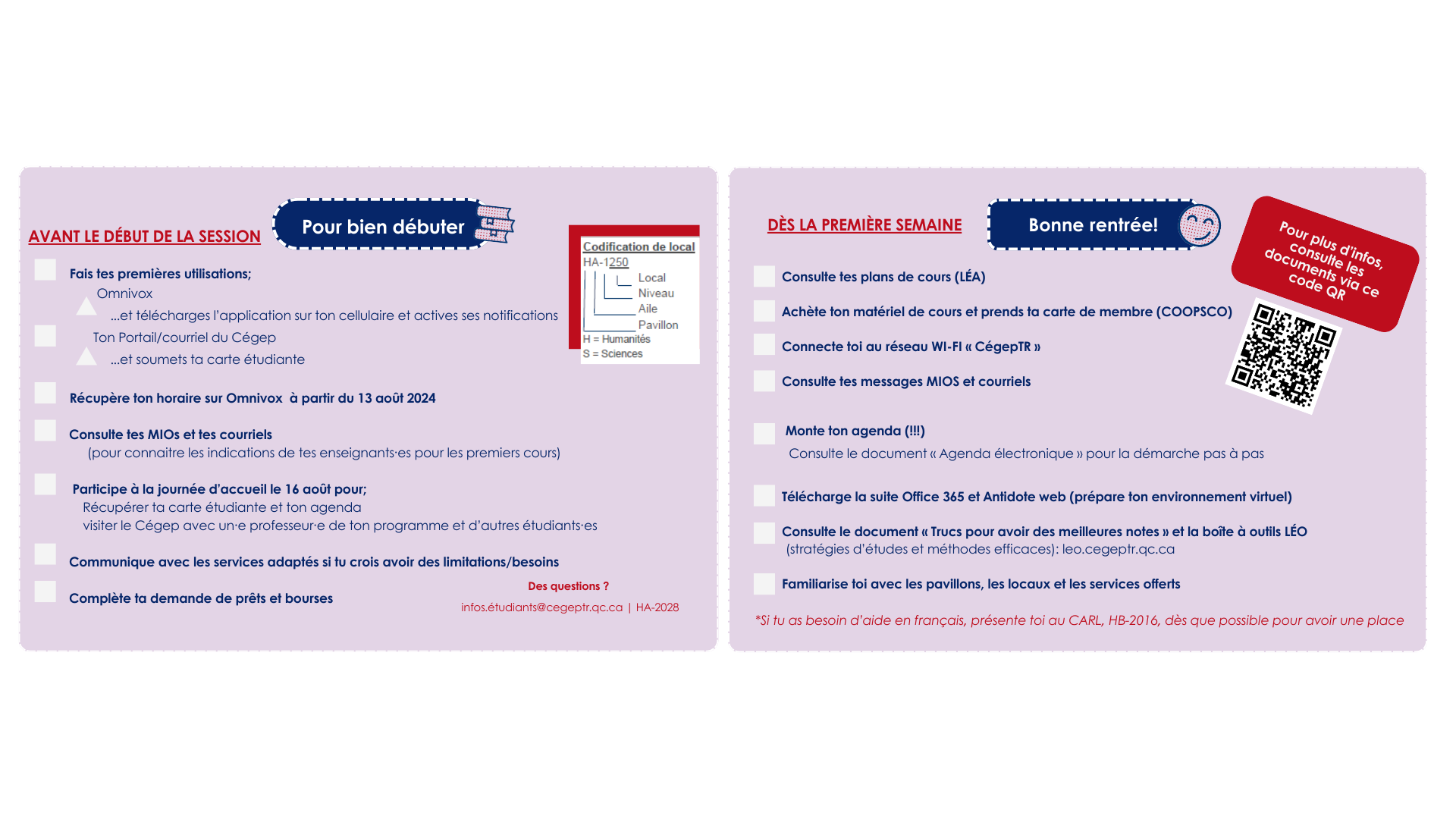 AVANT LE DÉBUT DE LA SESSION

Pour bien débuter

Codification de local
HA-1250
Local
Niveau
Aile
Pavillon
H = Humanités
S = Sciences

☐ Fais tes premières utilisations;
Omnivox
...et télécharges l'application sur ton cellulaire et actives ses notifications
☐ Ton Portail/courriel du Cégep
...et soumets ta carte étudiante

☐ Récupère ton horaire sur Omnivox à partir du 13 août 2024

☐ Consulte tes MIOs et tes courriels
(pour connaitre les indications de tes enseignants·es pour les premiers cours)

☐ Participe à la journée d'accueil le 16 août pour;
Récupérer ta carte étudiante et ton agenda
visiter le Cégep avec un·e professeur·e de ton programme et d'autres étudiants·es

☐ Communique avec les services adaptés si tu crois avoir des limitations/besoins

☐ Complète ta demande de prêts et bourses

Des questions ?
infos.étudiants@cegeptr.qc.ca | HA-2028

DÈS LA PREMIÈRE SEMAINE

Bonne rentrée!

Pour plus d'infos, consulte les documents via ce code QR

☐ Consulte tes plans de cours (LÉA)

☐ Achète ton matériel de cours et prends ta carte de membre (COOPSCO)

☐ Connecte toi au réseau WI-FI « CégepTR »

☐ Consulte tes messages MIOS et courriels

☐ Monte ton agenda (!!!)
Consulte le document « Agenda électronique » pour la démarche pas à pas

☐ Télécharge la suite Office 365 et Antidote web (prépare ton environnement virtuel)

☐ Consulte le document « Trucs pour avoir des meilleures notes » et la boîte à outils LÉO
(stratégies d'études et méthodes efficaces): leo.cegeptr.qc.ca

☐ Familiarise toi avec les pavillons, les locaux et les services offerts

*Si tu as besoin d'aide en français, présente toi au CARL, HB-2016, dès que possible pour avoir une place